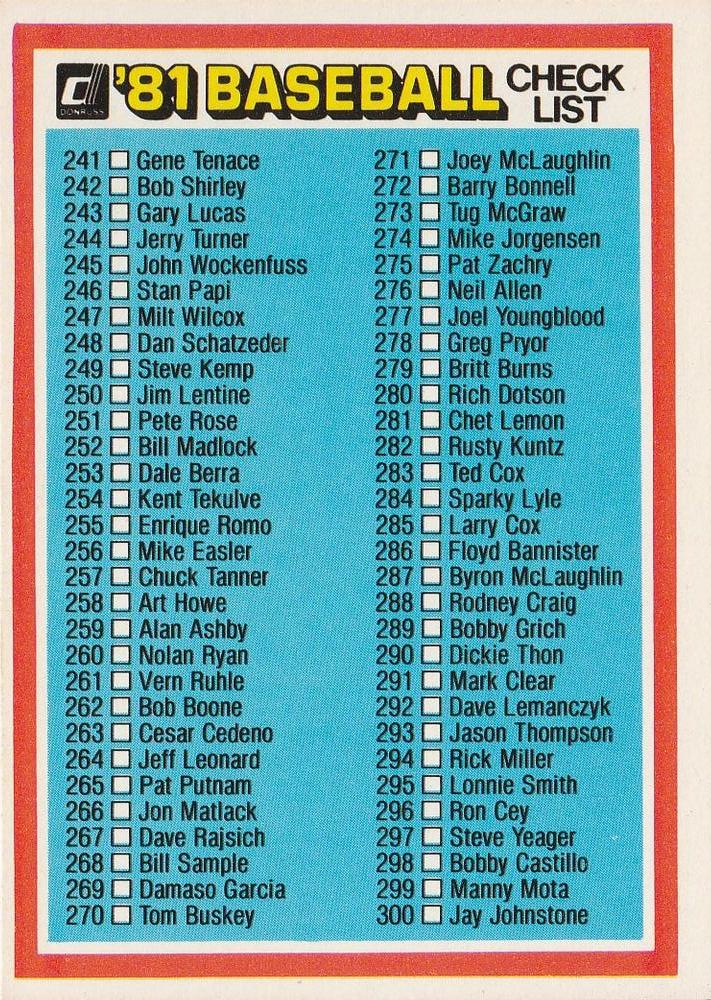 DONRUSS '81 BASEBALL CHECK LIST

241 ☐ Gene Tenace
242 ☐ Bob Shirley
243 ☐ Gary Lucas
244 ☐ Jerry Turner
245 ☐ John Wockenfuss
246 ☐ Stan Papi
247 ☐ Milt Wilcox
248 ☐ Dan Schatzeder
249 ☐ Steve Kemp
250 ☐ Jim Lentine
251 ☐ Pete Rose
252 ☐ Bill Madlock
253 ☐ Dale Berra
254 ☐ Kent Tekulve
255 ☐ Enrique Romo
256 ☐ Mike Easler
257 ☐ Chuck Tanner
258 ☐ Art Howe
259 ☐ Alan Ashby
260 ☐ Nolan Ryan
261 ☐ Vern Ruhle
262 ☐ Bob Boone
263 ☐ Cesar Cedeno
264 ☐ Jeff Leonard
265 ☐ Pat Putnam
266 ☐ Jon Matlack
267 ☐ Dave Rajsich
268 ☐ Bill Sample
269 ☐ Damaso Garcia
270 ☐ Tom Buskey

271 ☐ Joey McLaughlin
272 ☐ Barry Bonnell
273 ☐ Tug McGraw
274 ☐ Mike Jorgensen
275 ☐ Pat Zachry
276 ☐ Neil Allen
277 ☐ Joel Youngblood
278 ☐ Greg Pryor
279 ☐ Britt Burns
280 ☐ Rich Dotson
281 ☐ Chet Lemon
282 ☐ Rusty Kuntz
283 ☐ Ted Cox
284 ☐ Sparky Lyle
285 ☐ Larry Cox
286 ☐ Floyd Bannister
287 ☐ Byron McLaughlin
288 ☐ Rodney Craig
289 ☐ Bobby Grich
290 ☐ Dickie Thon
291 ☐ Mark Clear
292 ☐ Dave Lemanczyk
293 ☐ Jason Thompson
294 ☐ Rick Miller
295 ☐ Lonnie Smith
296 ☐ Ron Cey
297 ☐ Steve Yeager
298 ☐ Bobby Castillo
299 ☐ Manny Mota
300 ☐ Jay Johnstone